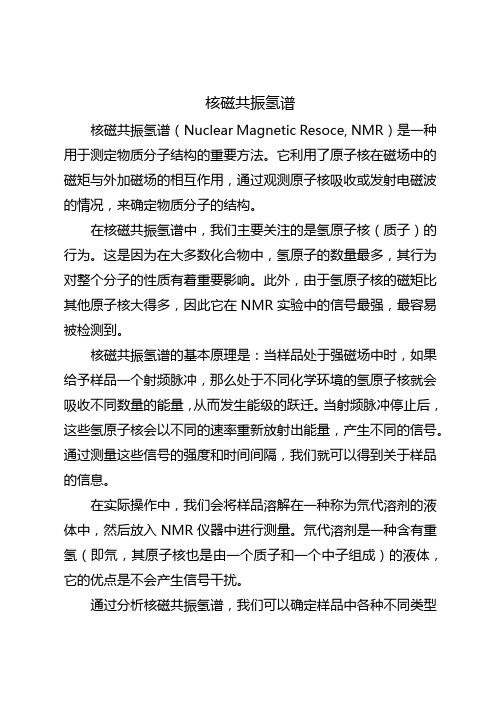 核磁共振氢谱

核磁共振氢谱（Nuclear Magnetic Resoce, NMR）是一种用于测定物质分子结构的重要方法。它利用了原子核在磁场中的磁矩与外加磁场的相互作用，通过观测原子核吸收或发射电磁波的情况，来确定物质分子的结构。

在核磁共振氢谱中，我们主要关注的是氢原子核（质子）的行为。这是因为在大多数化合物中，氢原子的数量最多，其行为对整个分子的性质有着重要影响。此外，由于氢原子核的磁矩比其他原子核大得多，因此它在 NMR 实验中的信号最强，最容易被检测到。

核磁共振氢谱的基本原理是：当样品处于强磁场中时，如果给予样品一个射频脉冲，那么处于不同化学环境的氢原子核就会吸收不同数量的能量，从而发生能级的跃迁。当射频脉冲停止后，这些氢原子核会以不同的速率重新放射出能量，产生不同的信号。通过测量这些信号的强度和时间间隔，我们就可以得到关于样品的信息。

在实际操作中，我们会将样品溶解在一种称为氘代溶剂的液体中，然后放入 NMR 仪器中进行测量。氘代溶剂是一种含有重氢（即氘，其原子核也是由一个质子和一个中子组成）的液体，它的优点是不会产生信号干扰。

通过分析核磁共振氢谱，我们可以确定样品中各种不同类型